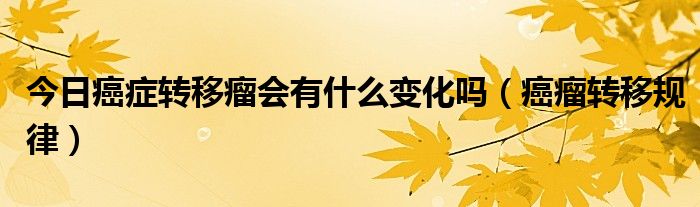 今日癌症转移瘤会有什么变化吗（癌瘤转移规律）